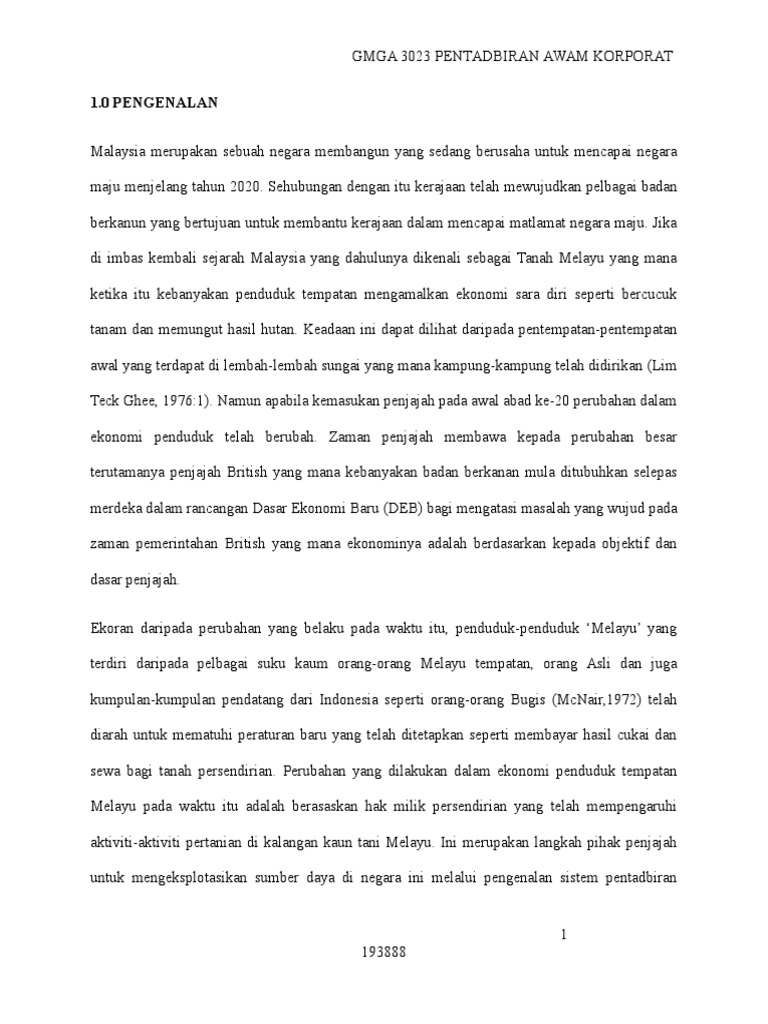 GMGA 3023 PENTADBIRAN AWAM KORPORAT

1.0 PENGENALAN

Malaysia merupakan sebuah negara membangun yang sedang berusaha untuk mencapai negara maju menjelang tahun 2020. Sehubungan dengan itu kerajaan telah mewujudkan pelbagai badan berkanun yang bertujuan untuk membantu kerajaan dalam mencapai matlamat negara maju. Jika di imbas kembali sejarah Malaysia yang dahulunya dikenali sebagai Tanah Melayu yang mana ketika itu kebanyakan penduduk tempatan mengamalkan ekonomi sara diri seperti bercucuk tanam dan memungut hasil hutan. Keadaan ini dapat dilihat daripada pentempatan-pentempatan awal yang terdapat di lembah-lembah sungai yang mana kampung-kampung telah didirikan (Lim Teck Ghee, 1976:1). Namun apabila kemasukan penjajah pada awal abad ke-20 perubahan dalam ekonomi penduduk telah berubah. Zaman penjajah membawa kepada perubahan besar terutamanya penjajah British yang mana kebanyakan badan berkanan mula ditubuhkan selepas merdeka dalam rancangan Dasar Ekonomi Baru (DEB) bagi mengatasi masalah yang wujud pada zaman pemerintahan British yang mana ekonominya adalah berdasarkan kepada objektif dan dasar penjajah.

Ekoran daripada perubahan yang belaku pada waktu itu, penduduk-penduduk ‘Melayu’ yang terdiri daripada pelbagai suku kaum orang-orang Melayu tempatan, orang Asli dan juga kumpulan-kumpulan pendatang dari Indonesia seperti orang-orang Bugis (McNair,1972) telah diarah untuk mematuhi peraturan baru yang telah ditetapkan seperti membayar hasil cukai dan sewa bagi tanah persendirian. Perubahan yang dilakukan dalam ekonomi penduduk tempatan Melayu pada waktu itu adalah berasaskan hak milik persendirian yang telah mempengaruhi aktiviti-aktiviti pertanian di kalangan kaun tani Melayu. Ini merupakan langkah pihak penjajah untuk mengeksplotasikan sumber daya di negara ini melalui pengenalan sistem pentadbiran

1

193888